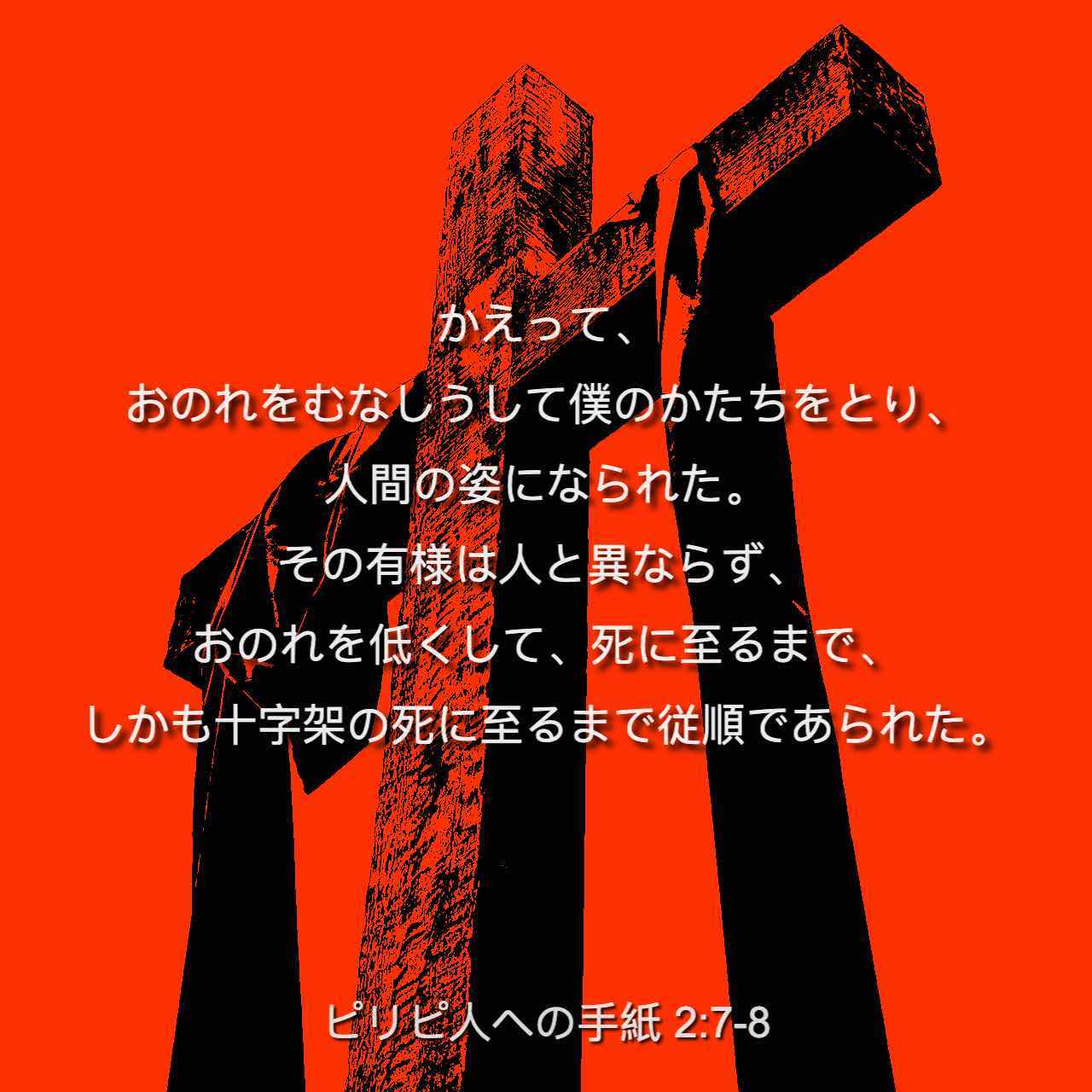 かえって、
おのれをむなしうして僕のかたちをとり、
人間の姿になられた。
その有様は人と異ならず、
おのれを低くして、死に至るまで、
しかも十字架の死に至るまで従順であられた。

ピリピ人への手紙 2:7-8